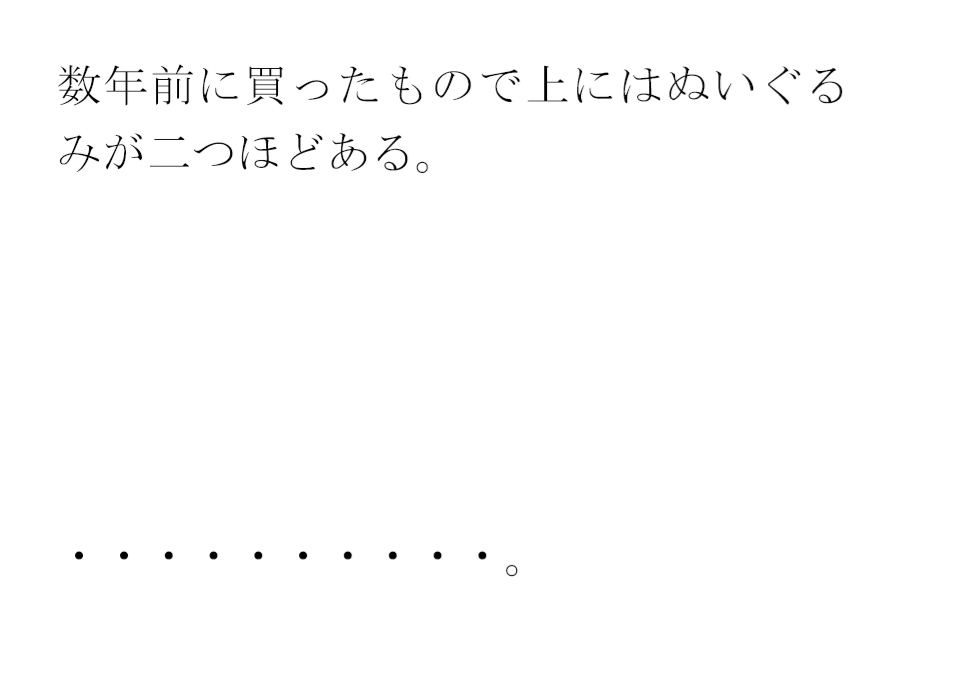 数年前に買ったもので上にはぬいぐるみが二つほどある。

・・・・・・・・・・。